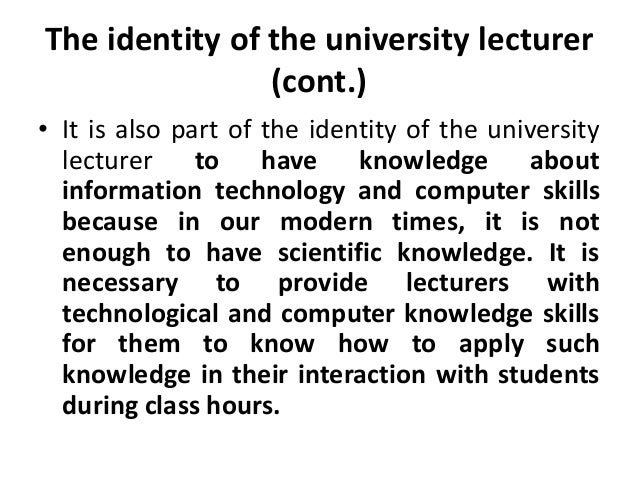 The identity of the university lecturer (cont.)

• It is also part of the identity of the university lecturer to have knowledge about information technology and computer skills because in our modern times, it is not enough to have scientific knowledge. It is necessary to provide lecturers with technological and computer knowledge skills for them to know how to apply such knowledge in their interaction with students during class hours.